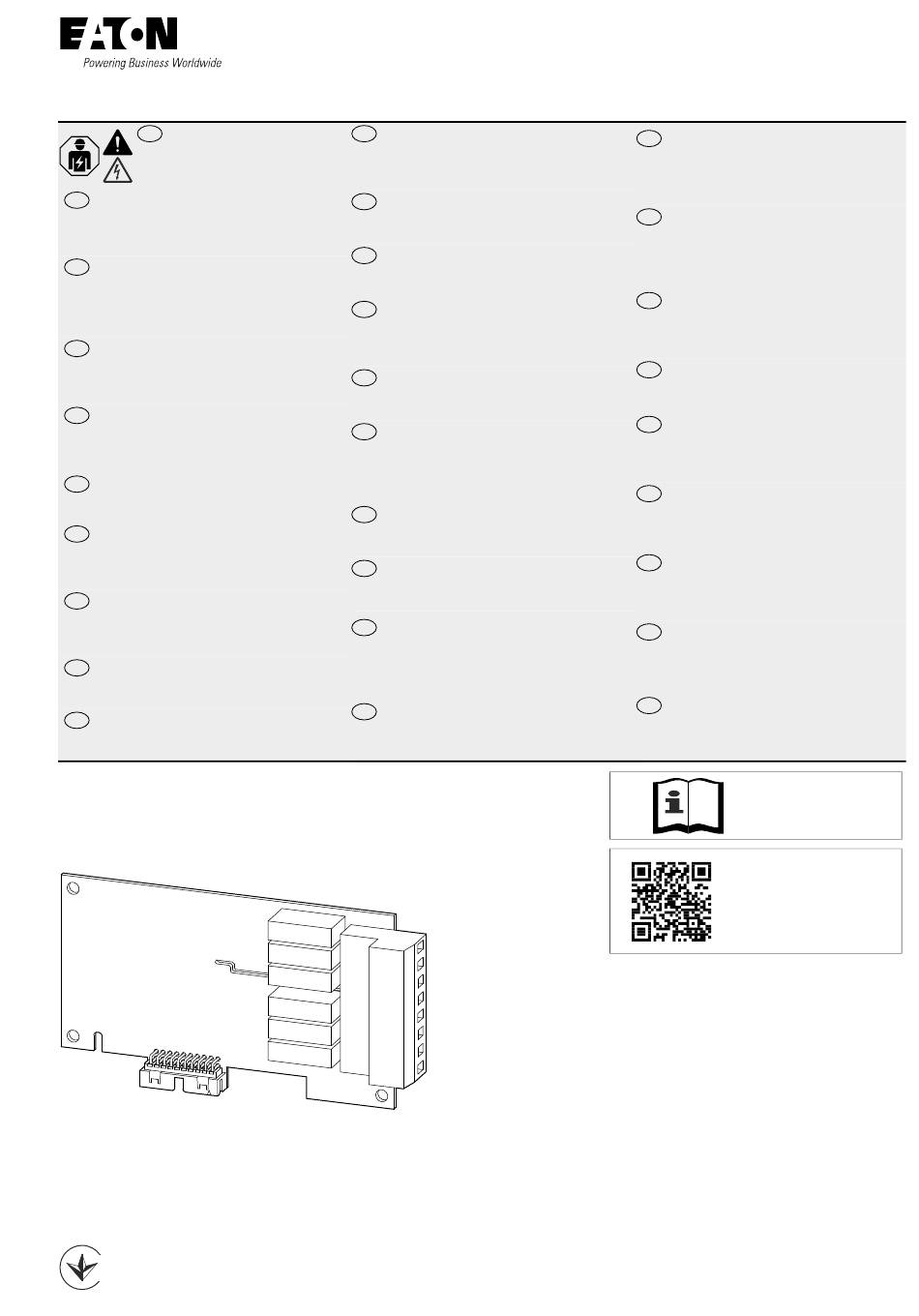 EATON
Powering Business Worldwide